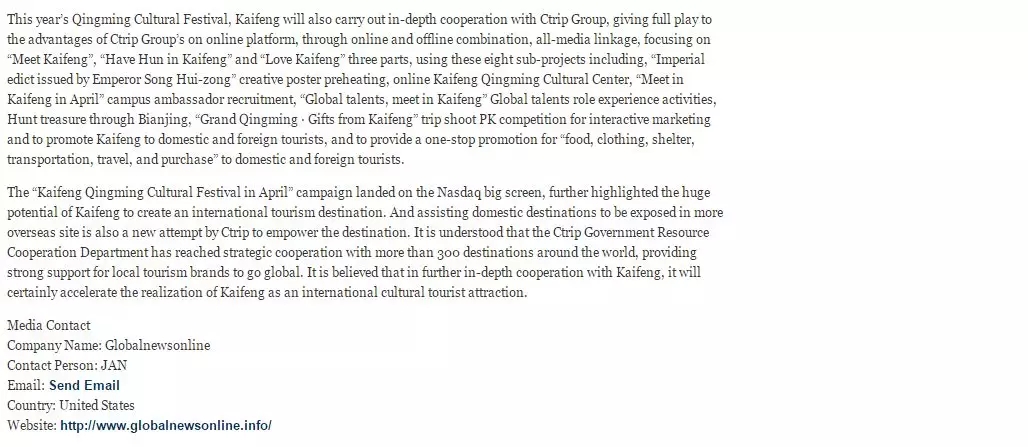 This year's Qingming Cultural Festival, Kaifeng will also carry out in-depth cooperation with Ctrip Group, giving full play to the advantages of Ctrip Group's on online platform, through online and offline combination, all-media linkage, focusing on "Meet Kaifeng", "Have Hun in Kaifeng" and "Love Kaifeng" three parts, using these eight sub-projects including, "Imperial edict issued by Emperor Song Hui-zong" creative poster preheating, online Kaifeng Qingming Cultural Center, "Meet in Kaifeng in April" campus ambassador recruitment, "Global talents, meet in Kaifeng" Global talents role experience activities, Hunt treasure through Bianjing, "Grand Qingming · Gifts from Kaifeng" trip shoot PK competition for interactive marketing and to promote Kaifeng to domestic and foreign tourists, and to provide a one-stop promotion for "food, clothing, shelter, transportation, travel, and purchase" to domestic and foreign tourists.

The "Kaifeng Qingming Cultural Festival in April" campaign landed on the Nasdaq big screen, further highlighted the huge potential of Kaifeng to create an international tourism destination. And assisting domestic destinations to be exposed in more overseas site is also a new attempt by Ctrip to empower the destination. It is understood that the Ctrip Government Resource Cooperation Department has reached strategic cooperation with more than 300 destinations around the world, providing strong support for local tourism brands to go global. It is believed that in further in-depth cooperation with Kaifeng, it will certainly accelerate the realization of Kaifeng as an international cultural tourist attraction.

Media Contact
Company Name: Globalnewsonline
Contact Person: JAN
Email: Send Email
Country: United States
Website: http://www.globalnewsonline.info/